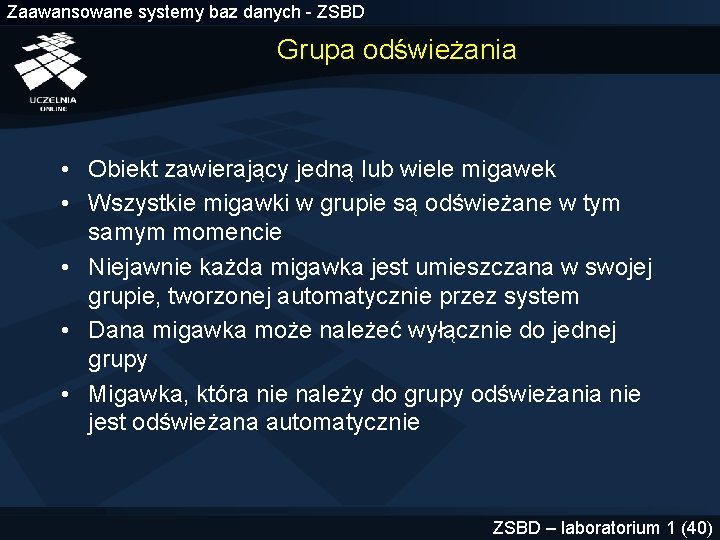 Zaawansowane systemy baz danych - ZSBD

UCZELNIA ONLINE

Grupa odświeżania

• Obiekt zawierający jedną lub wiele migawek
• Wszystkie migawki w grupie są odświeżane w tym samym momencie
• Niejawnie każda migawka jest umieszczana w swojej grupie, tworzonej automatycznie przez system
• Dana migawka może należeć wyłącznie do jednej grupy
• Migawka, która nie należy do grupy odświeżania nie jest odświeżana automatycznie

ZSBD – laboratorium 1 (40)